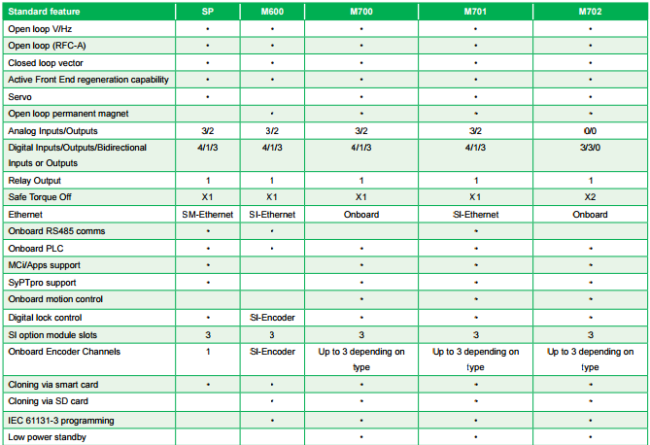 | Standard feature | SP | M600 | M700 | M701 | M702 |
|---|---|---|---|---|---|
| Open loop V/Hz | • | • | • | • | • |
| Open loop (RFC-A) | • | • | • | • | • |
| Closed loop vector | • | • | • | • | • |
| Active Front End regeneration capability | • | • | • | • | • |
| Servo | • |  | • | • | • |
| Open loop permanent magnet |  | • | • | • | • |
| Analog Inputs/Outputs | 3/2 | 3/2 | 3/2 | 3/2 | 0/0 |
| Digital Inputs/Outputs/Bidirectional Inputs or Outputs | 4/1/3 | 4/1/3 | 4/1/3 | 4/1/3 | 3/3/0 |
| Relay Output | 1 | 1 | 1 | 1 | 1 |
| Safe Torque Off | X1 | X1 | X1 | X1 | X2 |
| Ethernet | SM-Ethernet | SI-Ethernet | Onboard | SI-Ethernet | Onboard |
| Onboard RS485 comms | • | • |  | • |  |
| Onboard PLC | • | • | • | • | • |
| MCi/Apps support | • |  | • | • | • |
| SyPTpro support | • |  | • | • | • |
| Onboard motion control |  |  | • | • | • |
| Digital lock control | • | SI-Encoder | • | • | • |
| SI option module slots | 3 | 3 | 3 | 3 | 3 |
| Onboard Encoder Channels | 1 | SI-Encoder | Up to 3 depending on type | Up to 3 depending on type | Up to 3 depending on type |
| Cloning via smart card | • | • | • | • | • |
| Cloning via SD card |  | • | • | • | • |
| IEC 61131-3 programming |  | • | • | • | • |
| Low power standby |  |  | • | • | • |